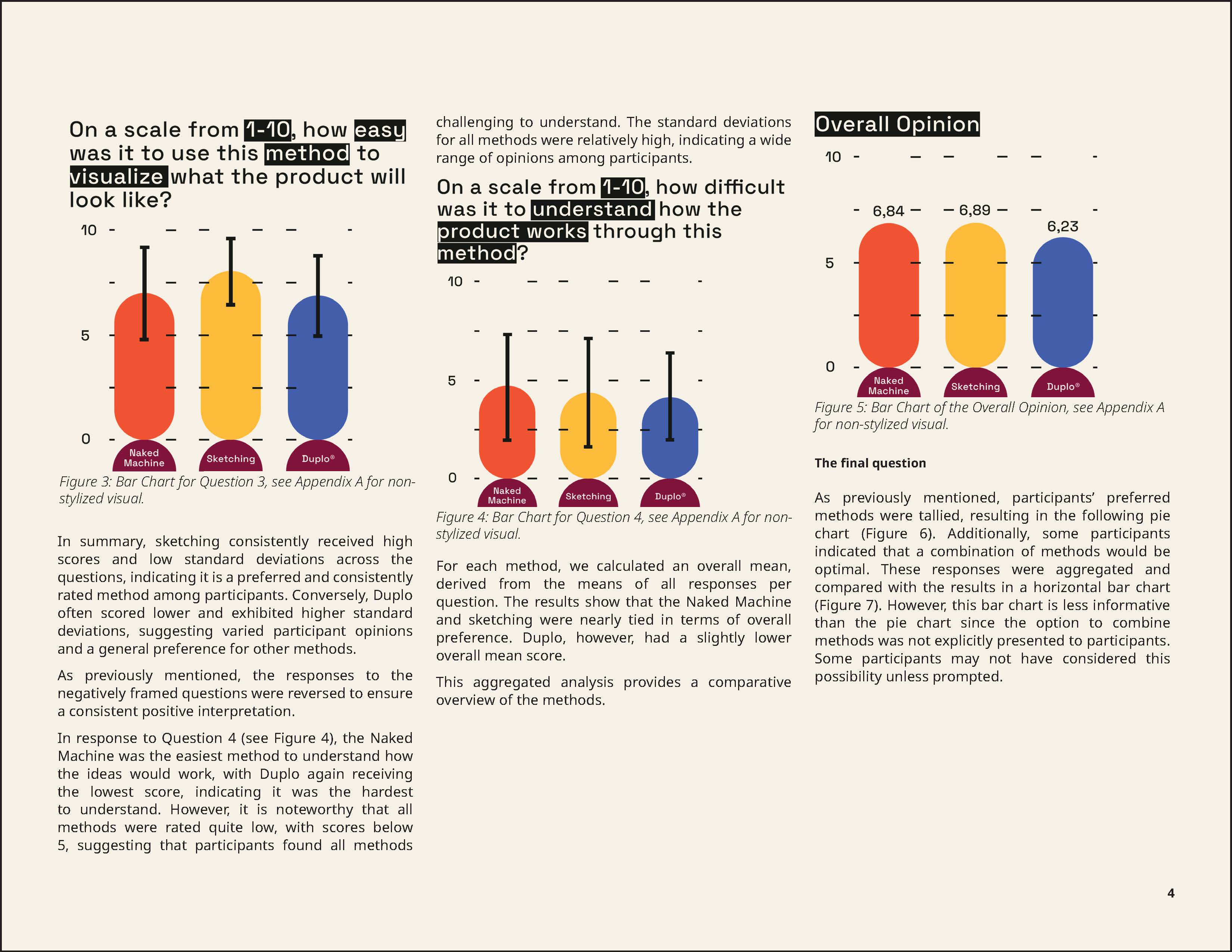 On a scale from 1-10, how easy was it to use this method to visualize what the product will look like?

10

5

0

Naked Machine

Sketching

Duplo®

Figure 3: Bar Chart for Question 3, see Appendix A for non-stylized visual.

In summary, sketching consistently received high scores and low standard deviations across the questions, indicating it is a preferred and consistently rated method among participants. Conversely, Duplo often scored lower and exhibited higher standard deviations, suggesting varied participant opinions and a general preference for other methods.

As previously mentioned, the responses to the negatively framed questions were reversed to ensure a consistent positive interpretation.

In response to Question 4 (see Figure 4), the Naked Machine was the easiest method to understand how the ideas would work, with Duplo again receiving the lowest score, indicating it was the hardest to understand. However, it is noteworthy that all methods were rated quite low, with scores below 5, suggesting that participants found all methods challenging to understand. The standard deviations for all methods were relatively high, indicating a wide range of opinions among participants.

On a scale from 1-10, how difficult was it to understand how the product works through this method?

10

5

0

Naked Machine

Sketching

Duplo®

Figure 4: Bar Chart for Question 4, see Appendix A for non-stylized visual.

For each method, we calculated an overall mean, derived from the means of all responses per question. The results show that the Naked Machine and sketching were nearly tied in terms of overall preference. Duplo, however, had a slightly lower overall mean score.

This aggregated analysis provides a comparative overview of the methods.

Overall Opinion

10

5

0

6,84

6,89

6,23

Naked Machine

Sketching

Duplo®

Figure 5: Bar Chart of the Overall Opinion, see Appendix A for non-stylized visual.

The final question

As previously mentioned, participants' preferred methods were tallied, resulting in the following pie chart (Figure 6). Additionally, some participants indicated that a combination of methods would be optimal. These responses were aggregated and compared with the results in a horizontal bar chart (Figure 7). However, this bar chart is less informative than the pie chart since the option to combine methods was not explicitly presented to participants. Some participants may not have considered this possibility unless prompted.

4